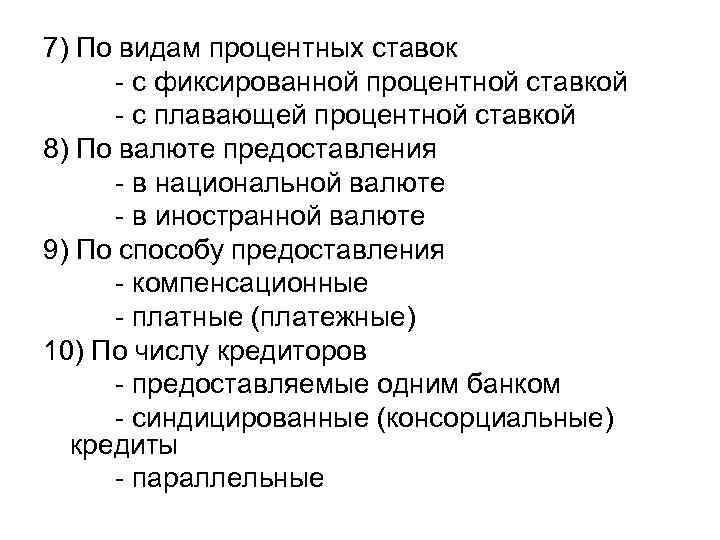 7) По видам процентных ставок
- с фиксированной процентной ставкой
- с плавающей процентной ставкой
8) По валюте предоставления
- в национальной валюте
- в иностранной валюте
9) По способу предоставления
- компенсационные
- платные (платежные)
10) По числу кредиторов
- предоставляемые одним банком
- синдицированные (консорциальные) кредиты
- параллельные